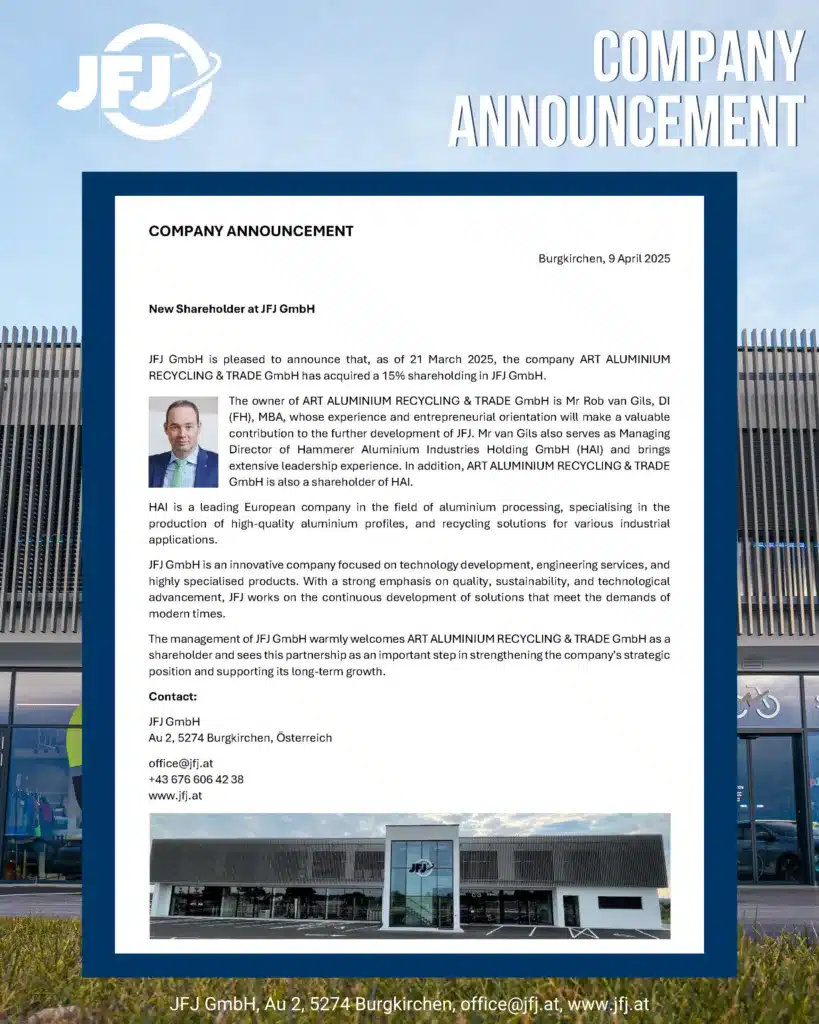 JFJ

COMPANY ANNOUNCEMENT

COMPANY ANNOUNCEMENT

Burgkirchen, 9 April 2025

New Shareholder at JFJ GmbH

JFJ GmbH is pleased to announce that, as of 21 March 2025, the company ART ALUMINIUM RECYCLING & TRADE GmbH has acquired a 15% shareholding in JFJ GmbH.

The owner of ART ALUMINIUM RECYCLING & TRADE GmbH is Mr Rob van Gils, DI (FH), MBA, whose experience and entrepreneurial orientation will make a valuable contribution to the further development of JFJ. Mr van Gils also serves as Managing Director of Hammerer Aluminium Industries Holding GmbH (HAI) and brings extensive leadership experience. In addition, ART ALUMINIUM RECYCLING & TRADE GmbH is also a shareholder of HAI.

HAI is a leading European company in the field of aluminium processing, specialising in the production of high-quality aluminium profiles, and recycling solutions for various industrial applications.

JFJ GmbH is an innovative company focused on technology development, engineering services, and highly specialised products. With a strong emphasis on quality, sustainability, and technological advancement, JFJ works on the continuous development of solutions that meet the demands of modern times.

The management of JFJ GmbH warmly welcomes ART ALUMINIUM RECYCLING & TRADE GmbH as a shareholder and sees this partnership as an important step in strengthening the company's strategic position and supporting its long-term growth.

Contact:

JFJ GmbH
Au 2, 5274 Burgkirchen, Österreich

office@jfj.at
+43 676 606 42 38
www.jfj.at

JFJ

JFJ GmbH, Au 2, 5274 Burgkirchen, office@jfj.at, www.jfj.at